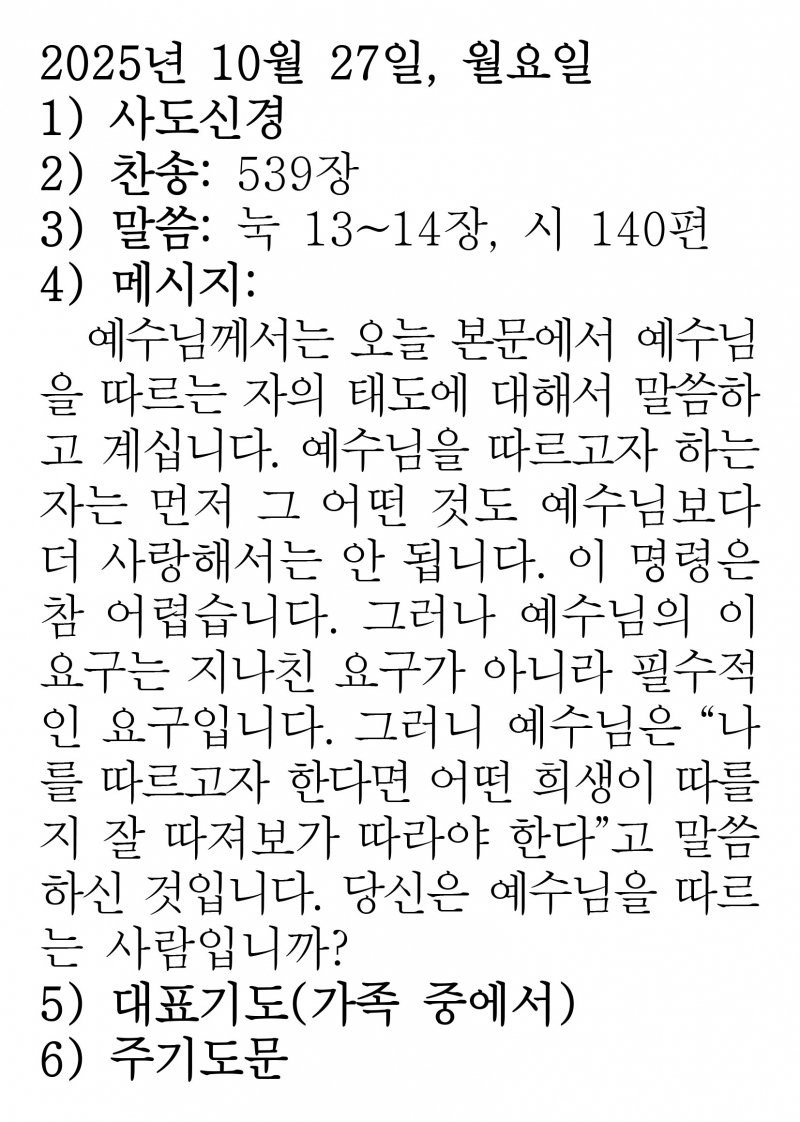 2025년 10월 27일, 월요일
1) 사도신경
2) 찬송: 539장
3) 말씀: 눅 13~14장, 시 140편
4) 메시지:

예수님께서는 오늘 본문에서 예수님을 따르는 자의 태도에 대해서 말씀하고 계십니다. 예수님을 따르고자 하는 자는 먼저 그 어떤 것도 예수님보다 더 사랑해서는 안 됩니다. 이 명령은 참 어렵습니다. 그러나 예수님의 이 요구는 지나친 요구가 아니라 필수적인 요구입니다. 그러니 예수님은 "나를 따르고자 한다면 어떤 희생이 따를지 잘 따져보가 따라야 한다"고 말씀하신 것입니다. 당신은 예수님을 따르는 사람입니까?

5) 대표기도(가족 중에서)
6) 주기도문